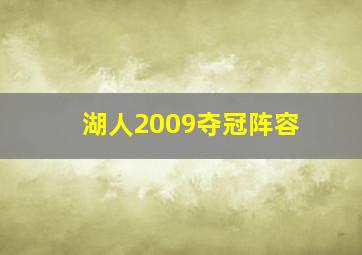 湖人2009夺冠阵容